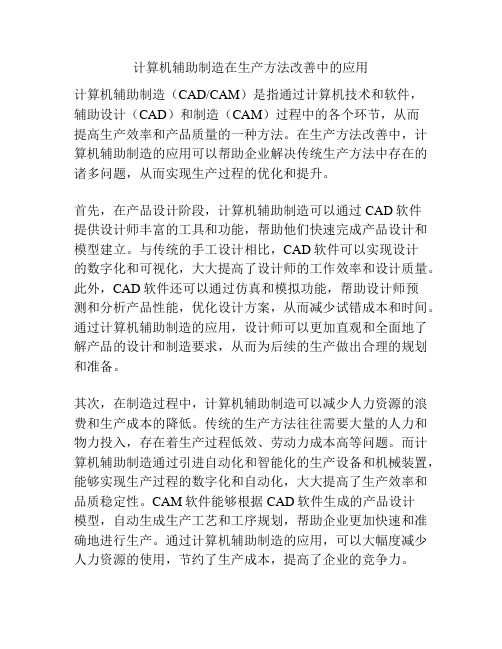 计算机辅助制造在生产方法改善中的应用

计算机辅助制造（CAD/CAM）是指通过计算机技术和软件，辅助设计（CAD）和制造（CAM）过程中的各个环节，从而提高生产效率和产品质量的一种方法。在生产方法改善中，计算机辅助制造的应用可以帮助企业解决传统生产方法中存在的诸多问题，从而实现生产过程的优化和提升。

首先，在产品设计阶段，计算机辅助制造可以通过 CAD 软件提供设计师丰富的工具和功能，帮助他们快速完成产品设计和模型建立。与传统的手工设计相比，CAD 软件可以实现设计的数字化和可视化，大大提高了设计师的工作效率和设计质量。此外，CAD 软件还可以通过仿真和模拟功能，帮助设计师预测和分析产品性能，优化设计方案，从而减少试错成本和时间。通过计算机辅助制造的应用，设计师可以更加直观和全面地了解产品的设计和制造要求，从而为后续的生产做出合理的规划和准备。

其次，在制造过程中，计算机辅助制造可以减少人力资源的浪费和生产成本的降低。传统的生产方法往往需要大量的人力和物力投入，存在着生产过程低效、劳动力成本高等问题。而计算机辅助制造通过引进自动化和智能化的生产设备和机械装置，能够实现生产过程的数字化和自动化，大大提高了生产效率和品质稳定性。CAM 软件能够根据 CAD 软件生成的产品设计模型，自动生成生产工艺和工序规划，帮助企业更加快速和准确地进行生产。通过计算机辅助制造的应用，可以大幅度减少人力资源的使用，节约了生产成本，提高了企业的竞争力。